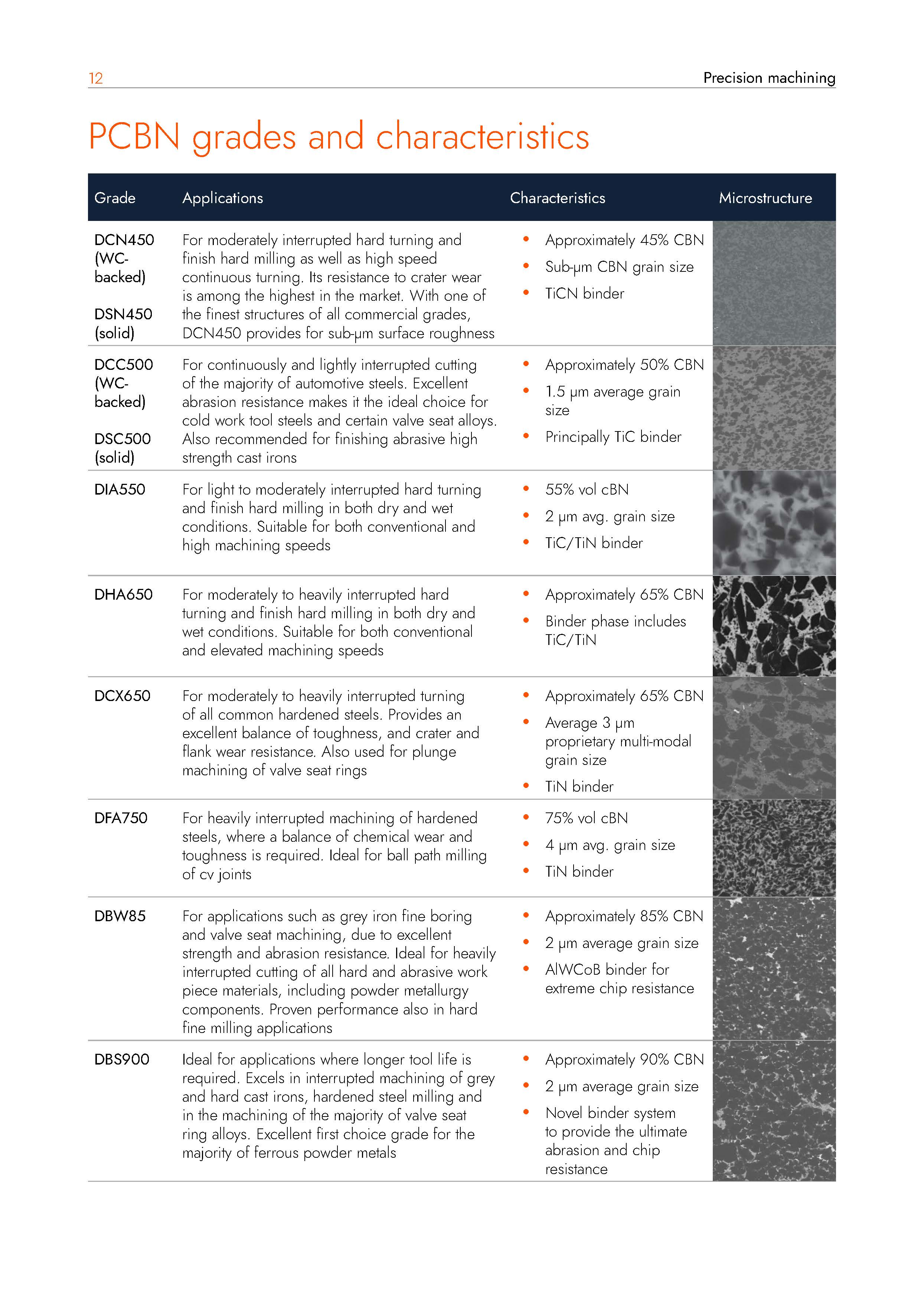 12 Precision machining

PCBN grades and characteristics

| Grade | Applications | Characteristics | Microstructure |
|---|---|---|---|
| DCN450 (WC-backed) DSN450 (solid) | For moderately interrupted hard turning and finish hard milling as well as high speed continuous turning. Its resistance to crater wear is among the highest in the market. With one of the finest structures of all commercial grades, DCN450 provides for sub-μm surface roughness | • Approximately 45% CBN • Sub-μm CBN grain size • TiCN binder | |
| DCC500 (WC-backed) DSC500 (solid) | For continuously and lightly interrupted cutting of the majority of automotive steels. Excellent abrasion resistance makes it the ideal choice for cold work tool steels and certain valve seat alloys. Also recommended for finishing abrasive high strength cast irons | • Approximately 50% CBN • 1.5 μm average grain size • Principally TiC binder | |
| DIA550 | For light to moderately interrupted hard turning and finish hard milling in both dry and wet conditions. Suitable for both conventional and high machining speeds | • 55% vol cBN • 2 μm avg. grain size • TiC/TiN binder | |
| DHA650 | For moderately to heavily interrupted hard turning and finish hard milling in both dry and wet conditions. Suitable for both conventional and elevated machining speeds | • Approximately 65% CBN • Binder phase includes TiC/TiN | |
| DCX650 | For moderately to heavily interrupted turning of all common hardened steels. Provides an excellent balance of toughness, and crater and flank wear resistance. Also used for plunge machining of valve seat rings | • Approximately 65% CBN • Average 3 μm proprietary multi-modal grain size • TiN binder | |
| DFA750 | For heavily interrupted machining of hardened steels, where a balance of chemical wear and toughness is required. Ideal for ball path milling of cv joints | • 75% vol cBN • 4 μm avg. grain size • TiN binder | |
| DBW85 | For applications such as grey iron fine boring and valve seat machining, due to excellent strength and abrasion resistance. Ideal for heavily interrupted cutting of all hard and abrasive work piece materials, including powder metallurgy components. Proven performance also in hard fine milling applications | • Approximately 85% CBN • 2 μm average grain size • AlWCoB binder for extreme chip resistance | |
| DBS900 | Ideal for applications where longer tool life is required. Excels in interrupted machining of grey and hard cast irons, hardened steel milling and in the machining of the majority of valve seat ring alloys. Excellent first choice grade for the majority of ferrous powder metals | • Approximately 90% CBN • 2 μm average grain size • Novel binder system to provide the ultimate abrasion and chip resistance | |